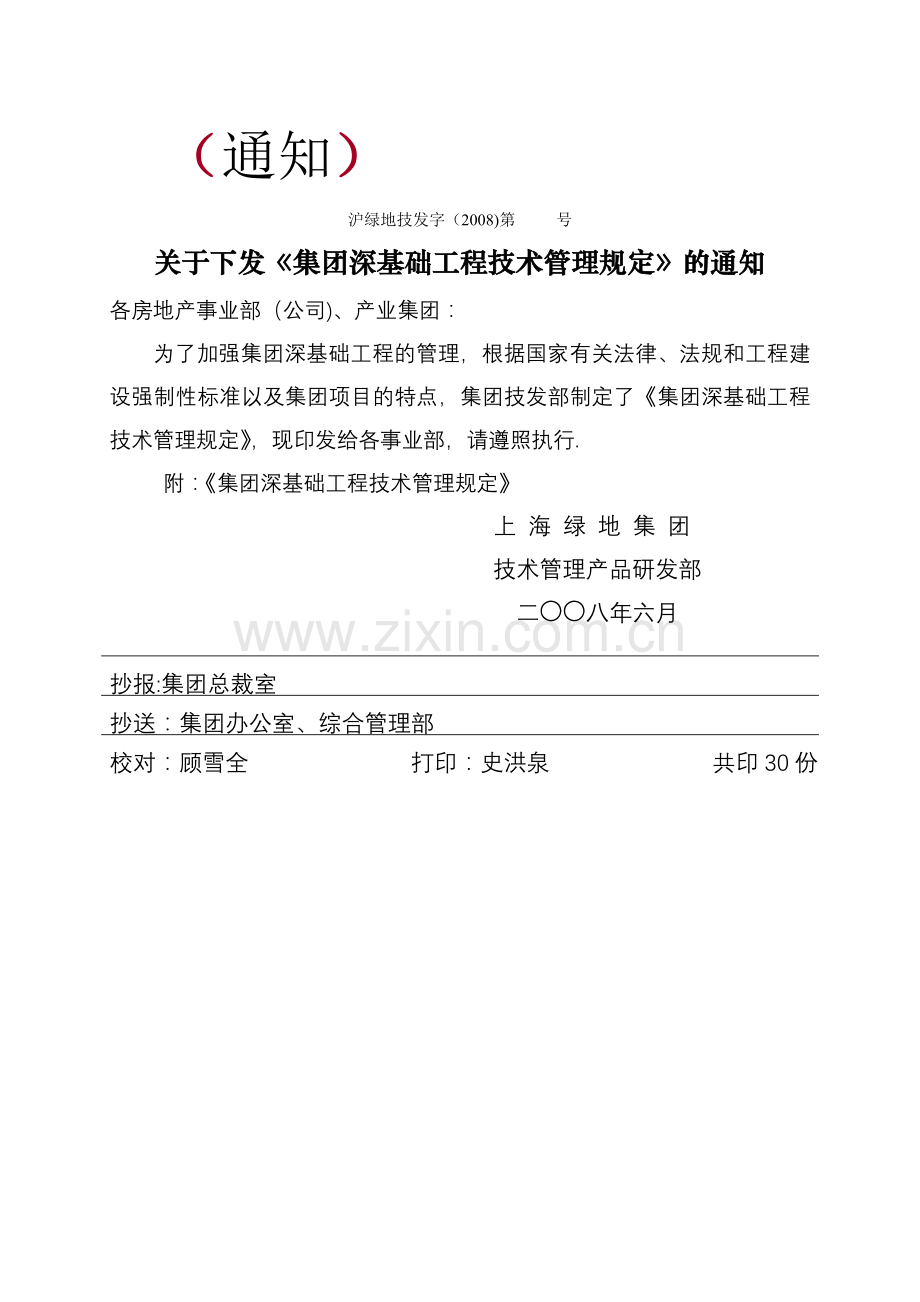 （通知）

沪绿地技发字（2008)第　　号

关于下发《集团深基础工程技术管理规定》的通知

各房地产事业部（公司)、产业集团：

为了加强集团深基础工程的管理，根据国家有关法律、法规和工程建设强制性标准以及集团项目的特点，集团技发部制定了《集团深基础工程技术管理规定》，现印发给各事业部，请遵照执行.

附：《集团深基础工程技术管理规定》

上 海 绿 地 集 团

技术管理产品研发部

二〇〇八年六月

www.zixin.com.cn

抄报:集团总裁室

抄送：集团办公室、综合管理部

校对：顾雪全　　打印：史洪泉　　共印 30 份